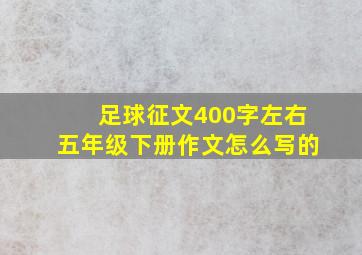 足球征文400字左右
五年级下册作文怎么写的